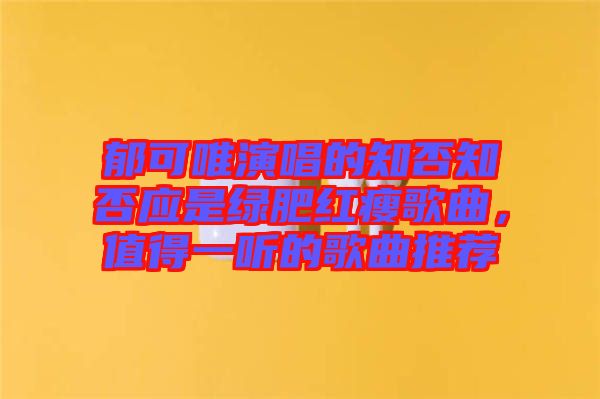 郁可唯演唱的知否知否应是绿肥红瘦歌曲，值得一听的歌曲推荐